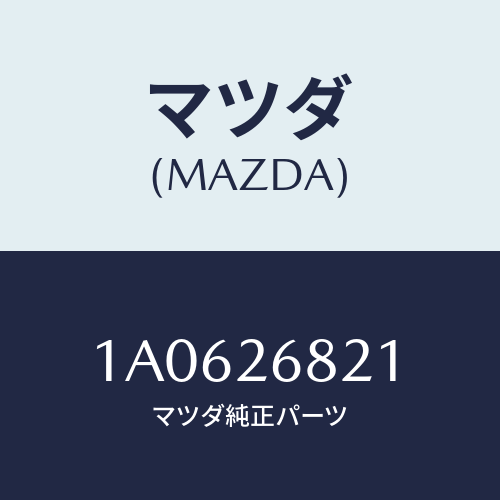 マツダ
(MAZDA)

1A0626821
マツダ純正パーツ